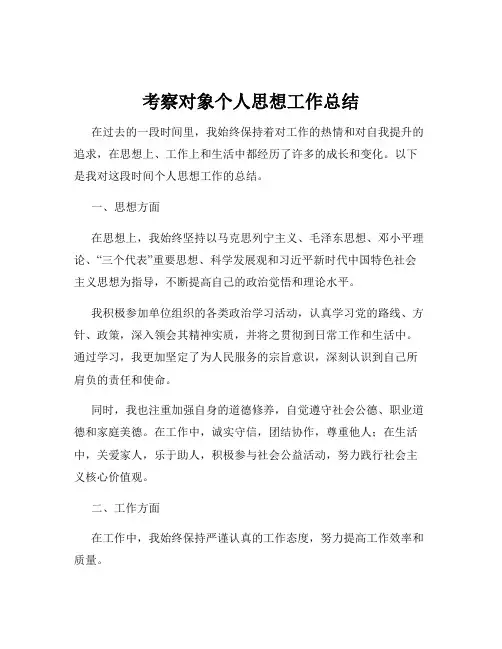 考察对象个人思想工作总结

在过去的一段时间里，我始终保持着对工作的热情和对自我提升的追求，在思想上、工作上和生活中都经历了许多的成长和变化。以下是我对这段时间个人思想工作的总结。

一、思想方面

在思想上，我始终坚持以马克思列宁主义、毛泽东思想、邓小平理论、“三个代表”重要思想、科学发展观和习近平新时代中国特色社会主义思想为指导，不断提高自己的政治觉悟和理论水平。

我积极参加单位组织的各类政治学习活动，认真学习党的路线、方针、政策，深入领会其精神实质，并将之贯彻到日常工作和生活中。通过学习，我更加坚定了为人民服务的宗旨意识，深刻认识到自己所肩负的责任和使命。

同时，我也注重加强自身的道德修养，自觉遵守社会公德、职业道德和家庭美德。在工作中，诚实守信，团结协作，尊重他人；在生活中，关爱家人，乐于助人，积极参与社会公益活动，努力践行社会主义核心价值观。

二、工作方面

在工作中，我始终保持严谨认真的工作态度，努力提高工作效率和质量。